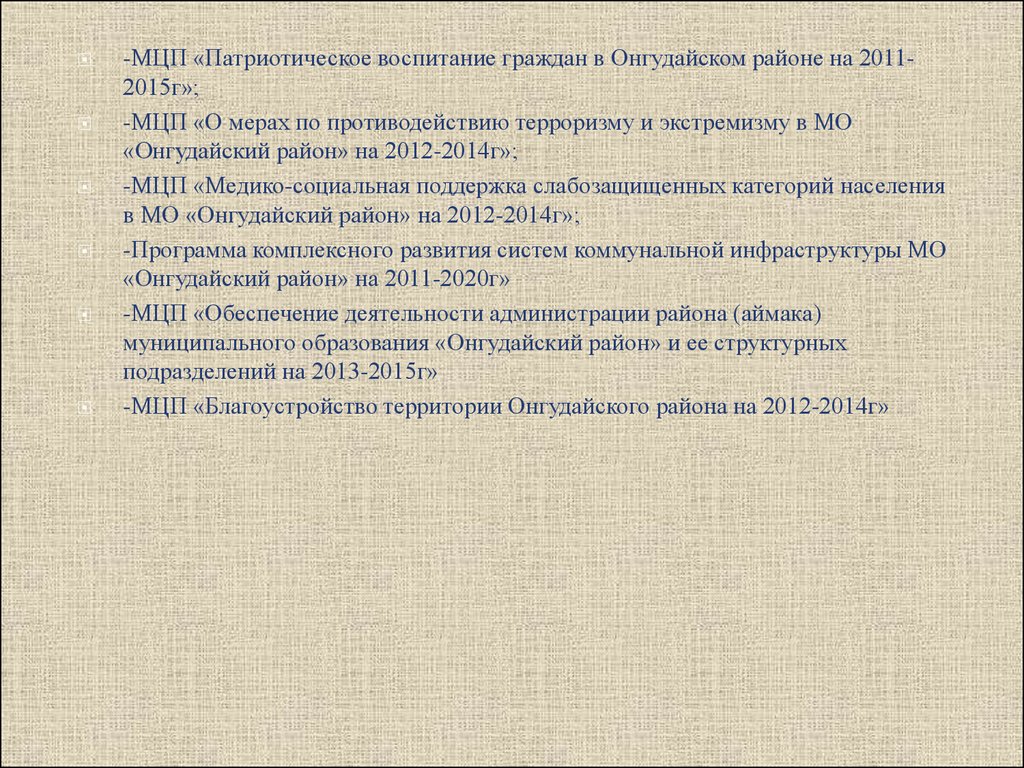 -МЦП «Патриотическое воспитание граждан в Онгудайском районе на 2011-2015г»;

-МЦП «О мерах по противодействию терроризму и экстремизму в МО «Онгудайский район» на 2012-2014г»;

-МЦП «Медико-социальная поддержка слабозащищенных категорий населения в МО «Онгудайский район» на 2012-2014г»;

-Программа комплексного развития систем коммунальной инфраструктуры МО «Онгудайский район» на 2011-2020г»

-МЦП «Обеспечение деятельности администрации района (аймака) муниципального образования «Онгудайский район» и ее структурных подразделений на 2013-2015г»

-МЦП «Благоустройство территории Онгудайского района на 2012-2014г»